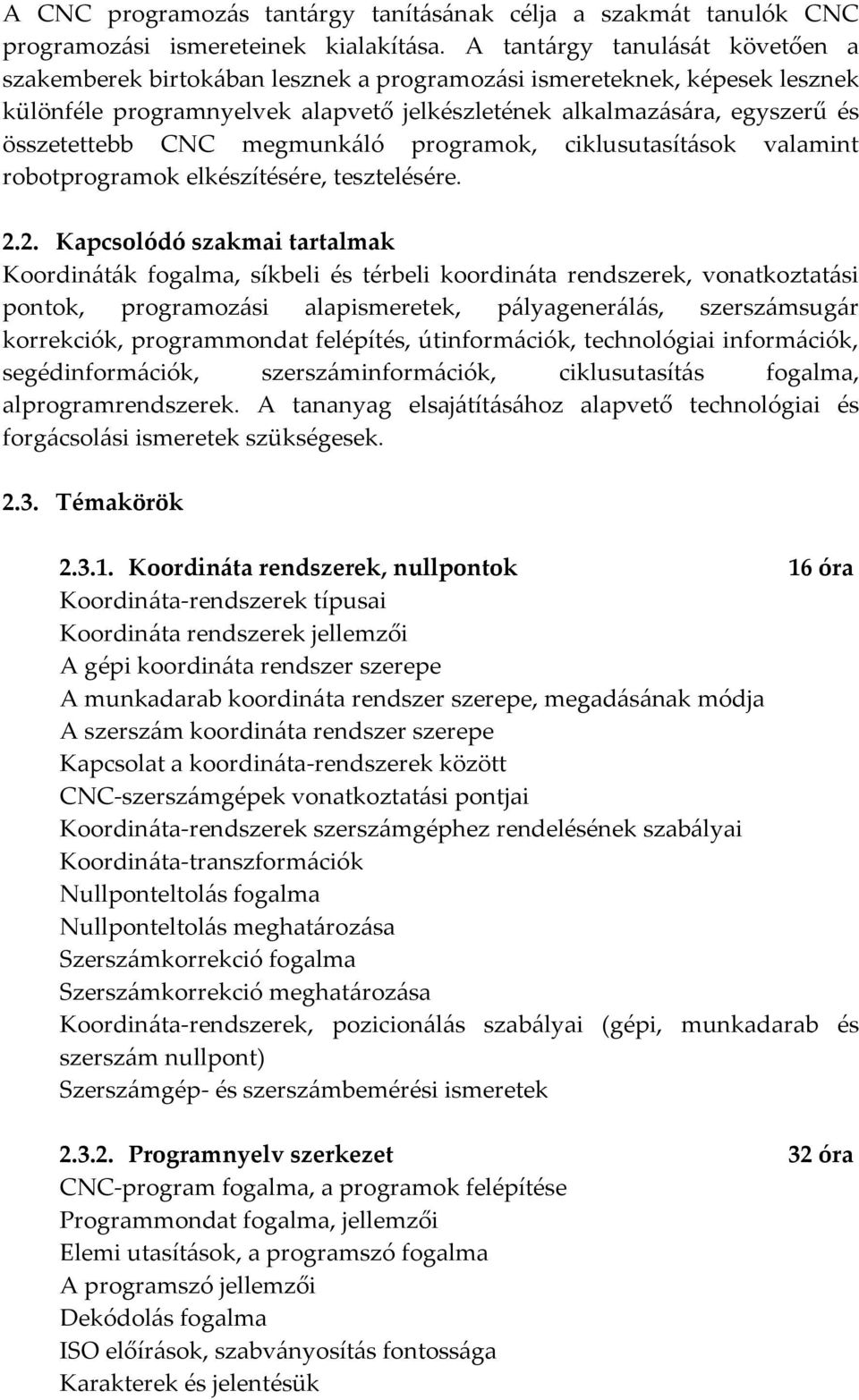 A CNC programozás tantárgy tanításának célja a szakmát tanulók CNC programozási ismereteinek kialakítása. A tantárgy tanulását követően a szakemberek birtokában lesznek a programozási ismereteknek, képesek lesznek különféle programnyelvek alapvető jelkészletének alkalmazására, egyszerű és összetettebb CNC megmunkáló programok, ciklusutasítások valamint robotprogramok elkészítésére, tesztelésére.

2.2. Kapcsolódó szakmai tartalmak
Koordináták fogalma, síkbeli és térbeli koordináta rendszerek, vonatkoztatási pontok, programozási alapismeretek, pályagenerálás, szerszámsugár korrekciók, programmondat felépítés, útinformációk, technológiai információk, segédinformációk, szerszáminformációk, ciklusutasítás fogalma, alprogramrendszerek. A tananyag elsajátításához alapvető technológiai és forgácsolási ismeretek szükségesek.

2.3. Témakörök

2.3.1. Koordináta rendszerek, nullpontok 16 óra
Koordináta-rendszerek típusai
Koordináta rendszerek jellemzői
A gépi koordináta rendszer szerepe
A munkadarab koordináta rendszer szerepe, megadásának módja
A szerszám koordináta rendszer szerepe
Kapcsolat a koordináta-rendszerek között
CNC-szerszámgépek vonatkoztatási pontjai
Koordináta-rendszerek szerszámgéphez rendelésének szabályai
Koordináta-transzformációk
Nullponteltolás fogalma
Nullponteltolás meghatározása
Szerszámkorrekció fogalma
Szerszámkorrekció meghatározása
Koordináta-rendszerek, pozicionálás szabályai (gépi, munkadarab és szerszám nullpont)
Szerszámgép- és szerszámbemérési ismeretek

2.3.2. Programnyelv szerkezet 32 óra
CNC-program fogalma, a programok felépítése
Programmondat fogalma, jellemzői
Elemi utasítások, a programszó fogalma
A programszó jellemzői
Dekódolás fogalma
ISO előírások, szabványosítás fontossága
Karakterek és jelentésük